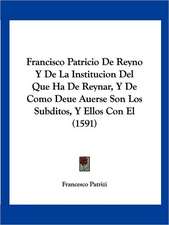 Francisco Patricio De Reyno Y De La Institucion Del Que Ha De Reynar, Y De Como Deue Auerse Son Los Subditos, Y Ellos Con El (1591)

Francesco Patrizi